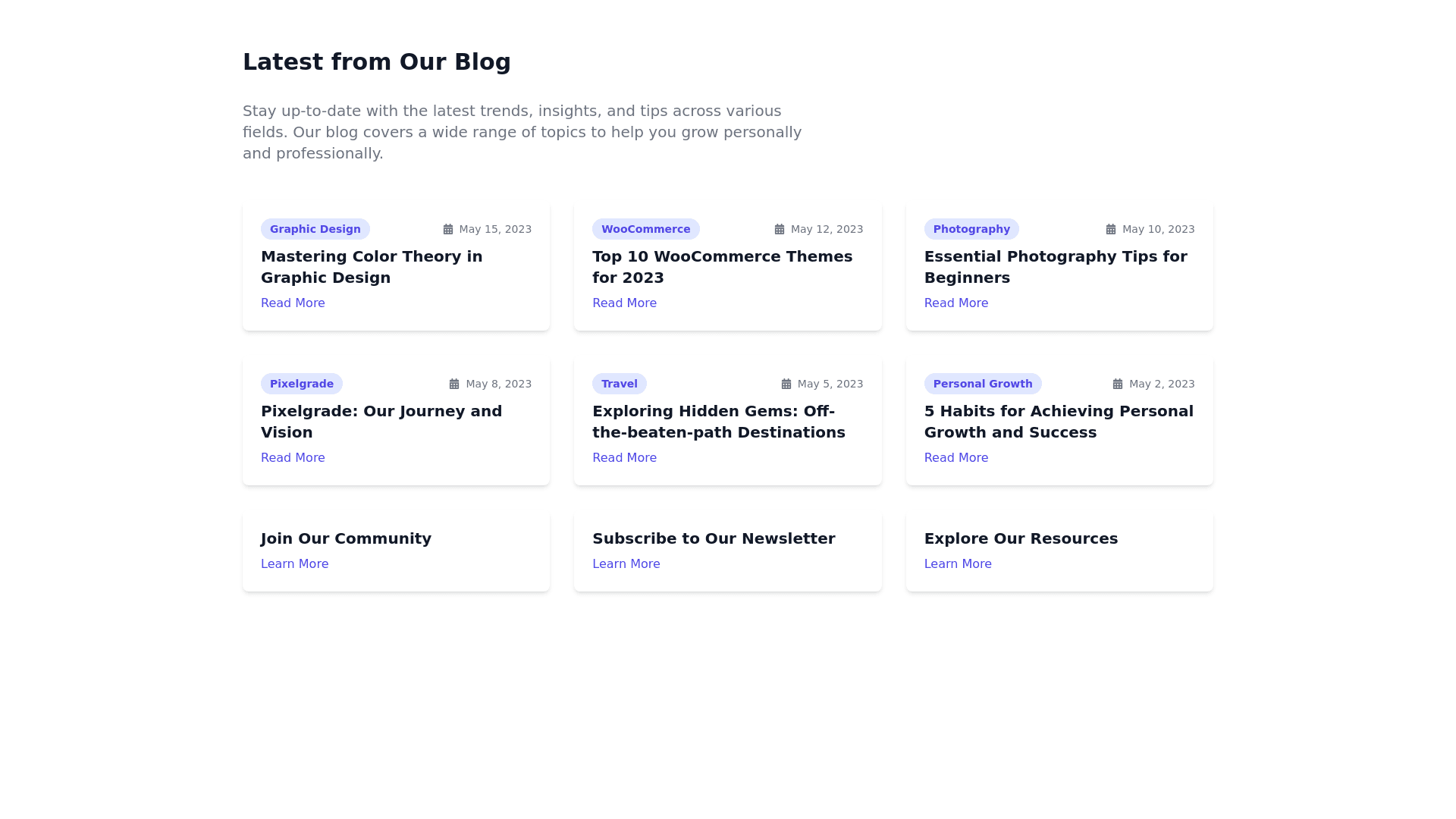 Latest from Our Blog

Stay up-to-date with the latest trends, insights, and tips across various fields. Our blog covers a wide range of topics to help you grow personally and professionally.

Graphic Design
May 15, 2023
Mastering Color Theory in Graphic Design
Read More

WooCommerce
May 12, 2023
Top 10 WooCommerce Themes for 2023
Read More

Photography
May 10, 2023
Essential Photography Tips for Beginners
Read More

Pixelgrade
May 8, 2023
Pixelgrade: Our Journey and Vision
Read More

Travel
May 5, 2023
Exploring Hidden Gems: Off-the-beaten-path Destinations
Read More

Personal Growth
May 2, 2023
5 Habits for Achieving Personal Growth and Success
Read More

Join Our Community
Learn More

Subscribe to Our Newsletter
Learn More

Explore Our Resources
Learn More